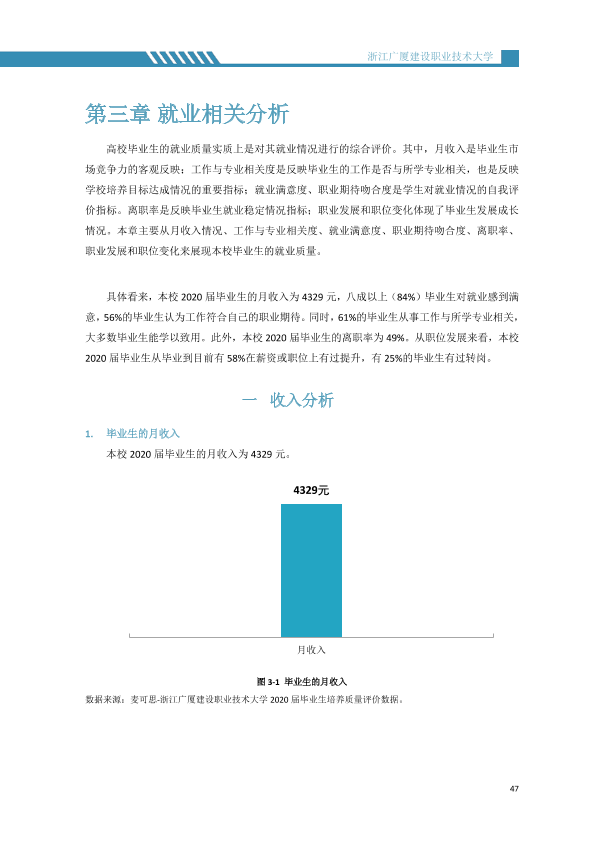 浙江广厦建设职业技术大学

第三章 就业相关分析

高校毕业生的就业质量实质上是对其就业情况进行的综合评价。其中，月收入是毕业生市场竞争力的客观反映；工作与专业相关度是反映毕业生的工作是否与所学专业相关，也是反映学校培养目标达成情况的重要指标；就业满意度、职业期待吻合度是学生对就业情况的自我评价指标。离职率是反映毕业生就业稳定情况指标；职业发展和职位变化体现了毕业生发展成长情况。本章主要从月收入情况、工作与专业相关度、就业满意度、职业期待吻合度、离职率、职业发展和职位变化来展现本校毕业生的就业质量。

具体看来，本校2020届毕业生的月收入为4329元，八成以上（84%）毕业生对就业感到满意，56%的毕业生认为工作符合自己的职业期待。同时，61%的毕业生从事工作与所学专业相关，大多数毕业生能学以致用。此外，本校2020届毕业生的离职率为49%。从职位发展来看，本校2020届毕业生从毕业到目前有58%在薪资或职位上有过提升，有25%的毕业生有过转岗。

一 收入分析

1. 毕业生的月收入

本校2020届毕业生的月收入为4329元。

4329元

月收入

图3-1 毕业生的月收入

数据来源：麦可思-浙江广厦建设职业技术大学2020届毕业生培养质量评价数据。

47